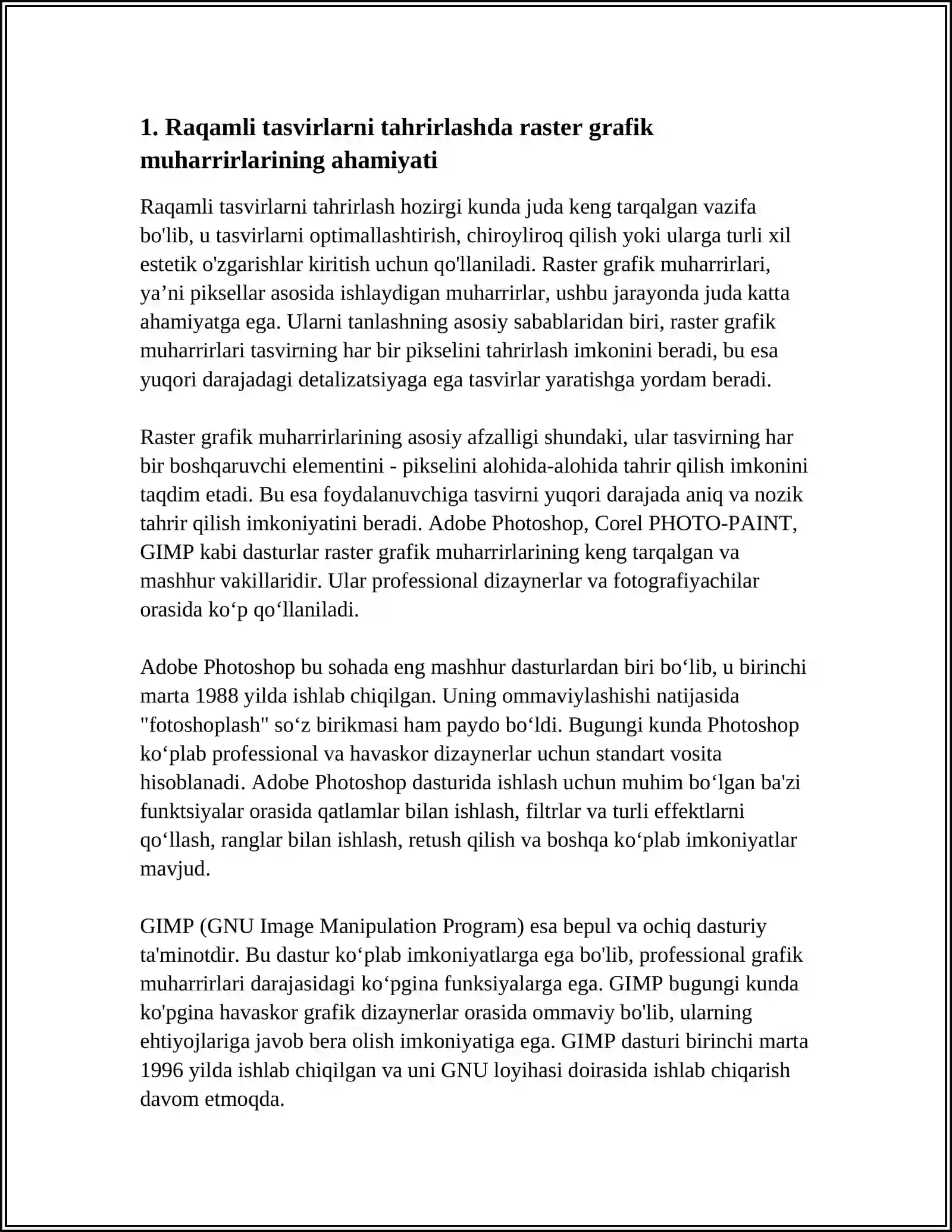 1. Raqamli tasvirlarni tahrirlashda raster grafik muharrirlarining ahamiyati

Raqamli tasvirlarni tahrirlash hozirgi kunda juda keng tarqalgan vazifa bo'lib, u tasvirlarni optimallashtirish, chiroyliroq qilish yoki ularga turli xil estetik o'zgarishlar kiritish uchun qo'llaniladi. Raster grafik muharrirlari, ya’ni piksellar asosida ishlaydigan muharrirlar, ushbu jarayonda juda katta ahamiyatga ega. Ularni tanlashning asosiy sabablaridan biri, raster grafik muharrirlari tasvirning har bir pikselini tahrirlash imkonini beradi, bu esa yuqori darajadagi detalizatsiyaga ega tasvirlar yaratishga yordam beradi.

Raster grafik muharrirlarining asosiy afzalligi shundaki, ular tasvirning har bir boshqaruvchi elementini - pikselini alohida-alohida tahrir qilish imkonini taqdim etadi. Bu esa foydalanuvchiga tasvirni yuqori darajada aniq va nozik tahrir qilish imkoniyatini beradi. Adobe Photoshop, Corel PHOTO-PAINT, GIMP kabi dasturlar raster grafik muharrirlarining keng tarqalgan va mashhur vakillaridir. Ular professional dizaynerlar va fotografiyachilar orasida ko‘p qo‘llaniladi.

Adobe Photoshop bu sohada eng mashhur dasturlardan biri bo‘lib, u birinchi marta 1988 yilda ishlab chiqilgan. Uning ommaviylashishi natijasida "fotoshoplash" so‘z birikmasi ham paydo bo‘ldi. Bugungi kunda Photoshop ko‘plab professional va havaskor dizaynerlar uchun standart vosita hisoblanadi. Adobe Photoshop dasturida ishlash uchun muhim bo‘lgan ba'zi funktsiyalar orasida qatlamlar bilan ishlash, filtrlar va turli effektlarni qo‘llash, ranglar bilan ishlash, retush qilish va boshqa ko‘plab imkoniyatlar mavjud.

GIMP (GNU Image Manipulation Program) esa bepul va ochiq dasturiy ta'minotdir. Bu dastur ko‘plab imkoniyatlarga ega bo'lib, professional grafik muharrirlari darajasidagi ko‘pgina funksiyalarga ega. GIMP bugungi kunda ko'pgina havaskor grafik dizaynerlar orasida ommaviy bo'lib, ularning ehtiyojlariga javob bera olish imkoniyatiga ega. GIMP dasturi birinchi marta 1996 yilda ishlab chiqilgan va uni GNU loyihasi doirasida ishlab chiqarish davom etmoqda.